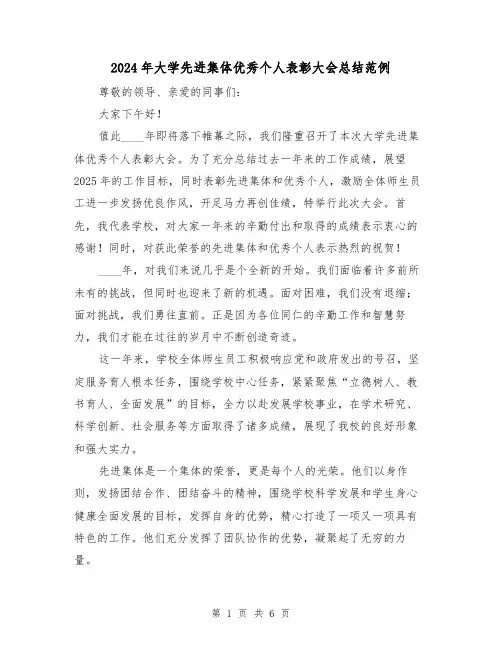 2024年大学先进集体优秀个人表彰大会总结范例

尊敬的领导、亲爱的同事们：

大家下午好！

值此____年即将落下帷幕之际，我们隆重召开了本次大学先进集体优秀个人表彰大会。为了充分总结过去一年来的工作成绩，展望2025年的工作目标，同时表彰先进集体和优秀个人，激励全体师生员工进一步发扬优良作风，开足马力再创佳绩，特举行此次大会。首先，我代表学校，对大家一年来的辛勤付出和取得的成绩表示衷心的感谢！同时，对获此荣誉的先进集体和优秀个人表示热烈的祝贺！

____年，对我们来说几乎是个全新的开始。我们面临着许多前所未有的挑战，但同时也迎来了新的机遇。面对困难，我们没有退缩；面对挑战，我们勇往直前。正是因为各位同仁的辛勤工作和智慧努力，我们才能在过往的岁月中不断创造奇迹。

这一年来，学校全体师生员工积极响应党和政府发出的号召，坚定服务育人根本任务，围绕学校中心任务，紧紧聚焦“立德树人、教书育人、全面发展”的目标，全力以赴发展学校事业，在学术研究、科学创新、社会服务等方面取得了诸多成绩，展现了我校的良好形象和强大实力。

先进集体是一个集体的荣誉，更是每个人的光荣。他们以身作则，发扬团结合作、团结奋斗的精神，围绕学校科学发展和学生身心健康全面发展的目标，发挥自身的优势，精心打造了一项又一项具有特色的工作。他们充分发挥了团队协作的优势，凝聚起了无穷的力量。

第 1 页 共 6 页